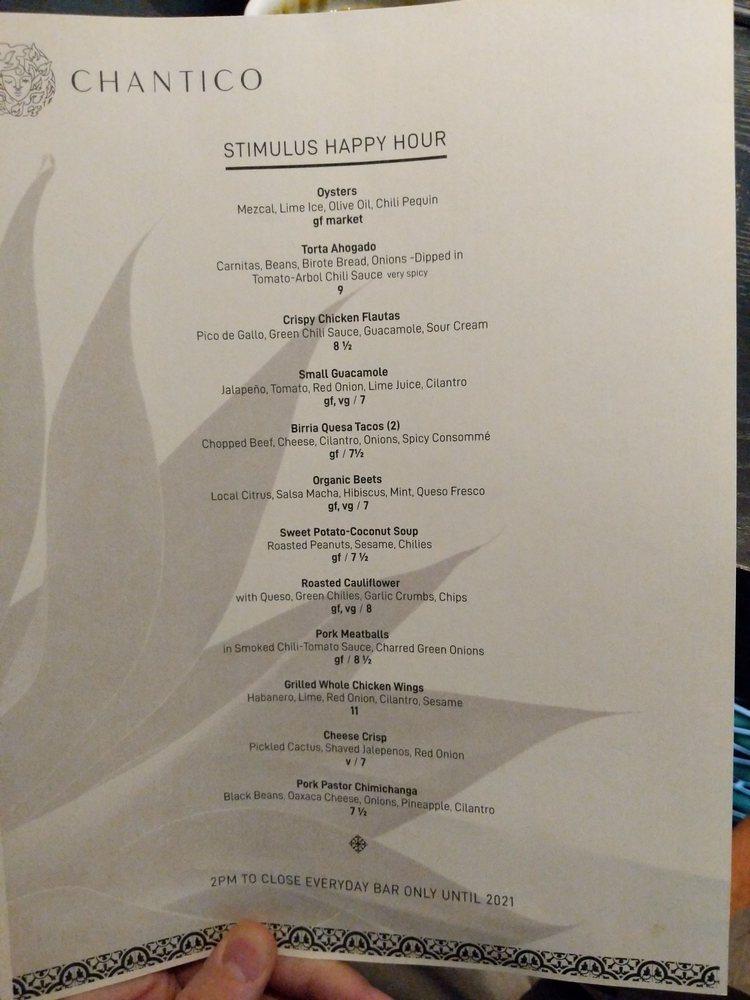 CHANTICO

STIMULUS HAPPY HOUR

Oysters
Mezcal, Lime Ice, Olive Oil, Chili Pequin
gf market

Torta Ahogado
Carnitas, Beans, Birote Bread, Onions -Dipped in Tomato-Arbol Chili Sauce very spicy
9

Crispy Chicken Flautas
Pico de Gallo, Green Chili Sauce, Guacamole, Sour Cream
8 ½

Small Guacamole
Jalapeño, Tomato, Red Onion, Lime Juice, Cilantro
gf, vg / 7

Birria Quesa Tacos (2)
Chopped Beef, Cheese, Cilantro, Onions, Spicy Consommé
gf / 7½

Organic Beets
Local Citrus, Salsa Macha, Hibiscus, Mint, Queso Fresco
gf, vg / 7

Sweet Potato-Coconut Soup
Roasted Peanuts, Sesame, Chilies
gf / 7 ½

Roasted Cauliflower
with Queso, Green Chilies, Garlic Crumbs, Chips
gf, vg / 8

Pork Meatballs
in Smoked Chili-Tomato Sauce, Charred Green Onions
gf / 8 ½

Grilled Whole Chicken Wings
Habanero, Lime, Red Onion, Cilantro, Sesame
11

Cheese Crisp
Pickled Cactus, Shaved Jalepenos, Red Onion
v / 7

Pork Pastor Chimichanga
Black Beans, Oaxaca Cheese, Onions, Pineapple, Cilantro
7 ½

2PM TO CLOSE EVERYDAY BAR ONLY UNTIL 2021